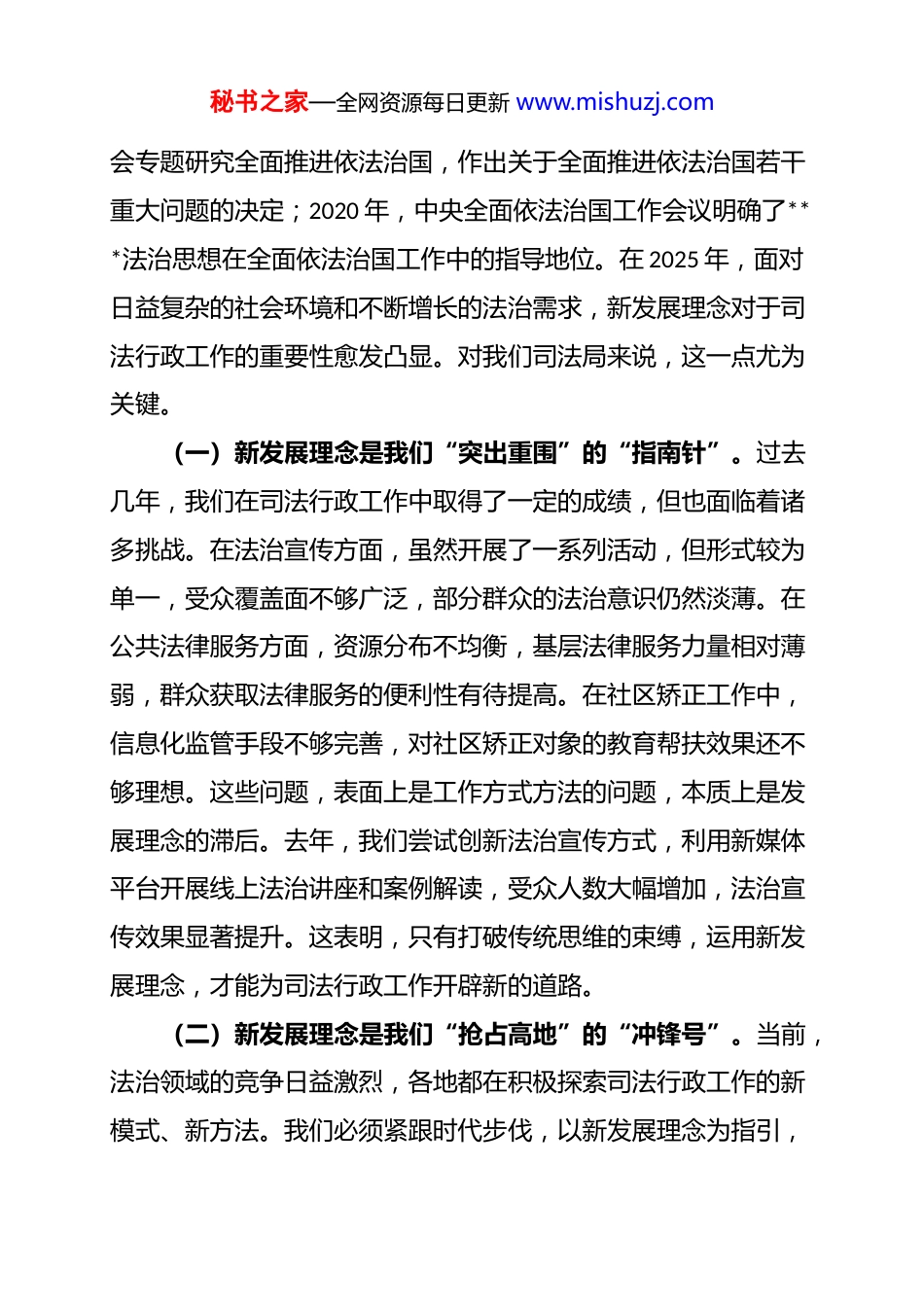 秘书之家—全网资源每日更新 www.mishuzj.com

会专题研究全面推进依法治国，作出关于全面推进依法治国若干重大问题的决定；2020 年，中央全面依法治国工作会议明确了***法治思想在全面依法治国工作中的指导地位。在 2025 年，面对日益复杂的社会环境和不断增长的法治需求，新发展理念对于司法行政工作的重要性愈发凸显。对我们司法局来说，这一点尤为关键。

（一）新发展理念是我们“突出重围”的“指南针”。过去几年，我们在司法行政工作中取得了一定的成绩，但也面临着诸多挑战。在法治宣传方面，虽然开展了一系列活动，但形式较为单一，受众覆盖面不够广泛，部分群众的法治意识仍然淡薄。在公共法律服务方面，资源分布不均衡，基层法律服务力量相对薄弱，群众获取法律服务的便利性有待提高。在社区矫正工作中，信息化监管手段不够完善，对社区矫正对象的教育帮扶效果还不够理想。这些问题，表面上是工作方式方法的问题，本质上是发展理念的滞后。去年，我们尝试创新法治宣传方式，利用新媒体平台开展线上法治讲座和案例解读，受众人数大幅增加，法治宣传效果显著提升。这表明，只有打破传统思维的束缚，运用新发展理念，才能为司法行政工作开辟新的道路。

（二）新发展理念是我们“抢占高地”的“冲锋号”。当前，法治领域的竞争日益激烈，各地都在积极探索司法行政工作的新模式、新方法。我们必须紧跟时代步伐，以新发展理念为指引，